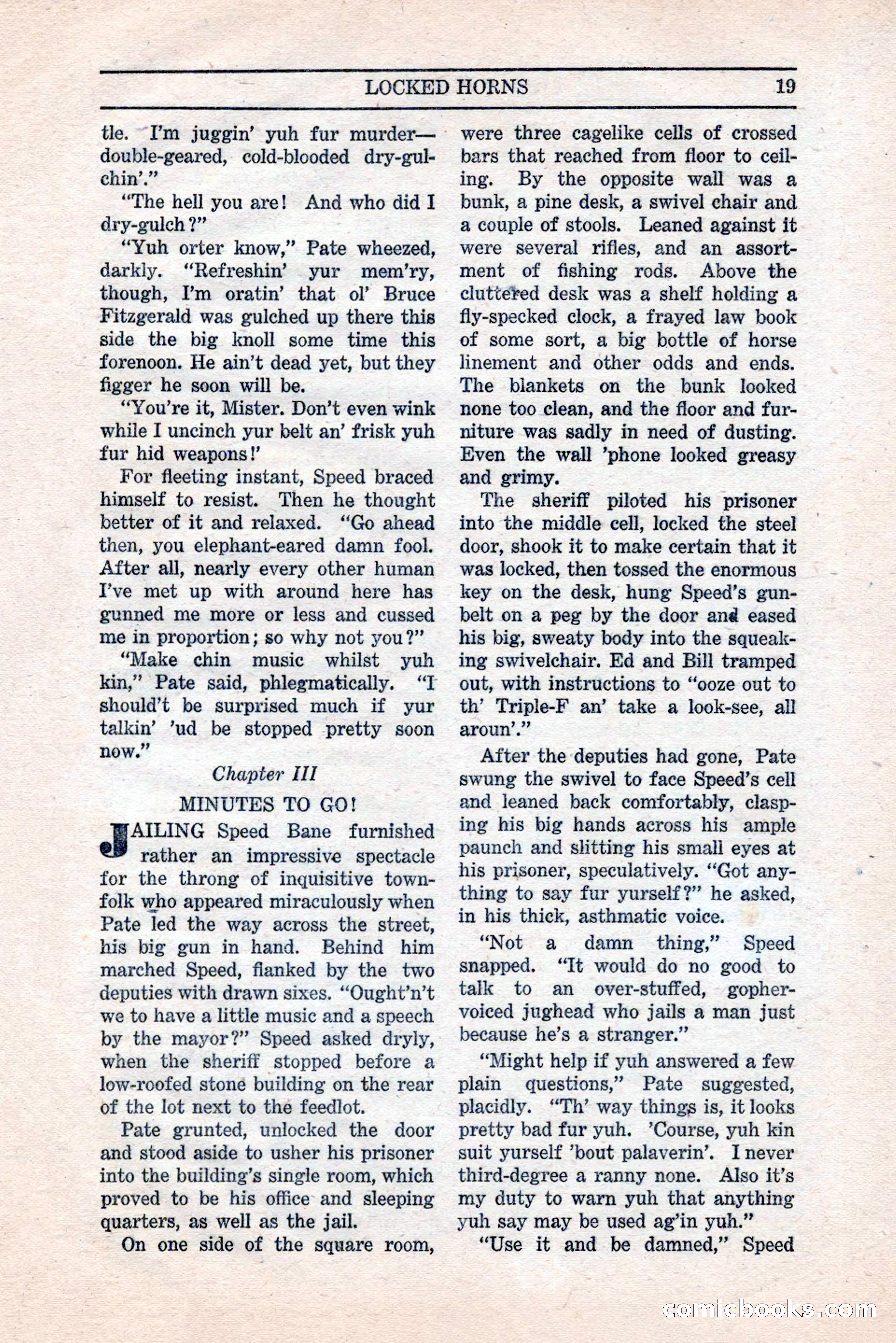 LOCKED HORNS 19

tle. I'm juggin' yuh fur murder—double-geared, cold-blooded dry-gulchin'."

"The hell you are! And who did I dry-gulch?"

"Yuh orter know," Pate wheezed, darkly. "Refreshin' yur mem'ry, though, I'm oratin' that ol' Bruce Fitzgerald was gulched up there this side the big knoll some time this forenoon. He ain't dead yet, but they figger he soon will be.

"You're it, Mister. Don't even wink while I uncinch yur belt an' frisk yuh fur hid weapons!'

For fleeting instant, Speed braced himself to resist. Then he thought better of it and relaxed. "Go ahead then, you elephant-eared damn fool. After all, nearly every other human I've met up with around here has gunned me more or less and cussed me in proportion; so why not you?"

"Make chin music whilst yuh kin," Pate said, phlegmatically. "I should't be surprised much if yur talkin' 'ud be stopped pretty soon now."

Chapter III

MINUTES TO GO!

JAILING Speed Bane furnished rather an impressive spectacle for the throng of inquisitive townfolk who appeared miraculously when Pate led the way across the street, his big gun in hand. Behind him marched Speed, flanked by the two deputies with drawn sixes. "Ought'n't we to have a little music and a speech by the mayor?" Speed asked dryly, when the sheriff stopped before a low-roofed stone building on the rear of the lot next to the feedlot.

Pate grunted, unlocked the door and stood aside to usher his prisoner into the building's single room, which proved to be his office and sleeping quarters, as well as the jail.

On one side of the square room, were three cagelike cells of crossed bars that reached from floor to ceiling. By the opposite wall was a bunk, a pine desk, a swivel chair and a couple of stools. Leaned against it were several rifles, and an assortment of fishing rods. Above the cluttered desk was a shelf holding a fly-specked clock, a frayed law book of some sort, a big bottle of horse linement and other odds and ends. The blankets on the bunk looked none too clean, and the floor and furniture was sadly in need of dusting. Even the wall 'phone looked greasy and grimy.

The sheriff piloted his prisoner into the middle cell, locked the steel door, shook it to make certain that it was locked, then tossed the enormous key on the desk, hung Speed's gunbelt on a peg by the door and eased his big, sweaty body into the squeaking swivelchair. Ed and Bill tramped out, with instructions to "ooze out to th' Triple-F an' take a look-see, all aroun'."

After the deputies had gone, Pate swung the swivel to face Speed's cell and leaned back comfortably, clasping his big hands across his ample paunch and slitting his small eyes at his prisoner, speculatively. "Got anything to say fur yurself?" he asked, in his thick, asthmatic voice.

"Not a damn thing," Speed snapped. "It would do no good to talk to an over-stuffed, gopher-voiced jughead who jails a man just because he's a stranger."

"Might help if yuh answered a few plain questions," Pate suggested, placidly. "Th' way things is, it looks pretty bad fur yuh. 'Course, yuh kin suit yurself 'bout palaverin'. I never third-degree a ranny none. Also it's my duty to warn yuh that anything yuh say may be used ag'in yuh."

"Use it and be damned," Speed

comicbooks.com